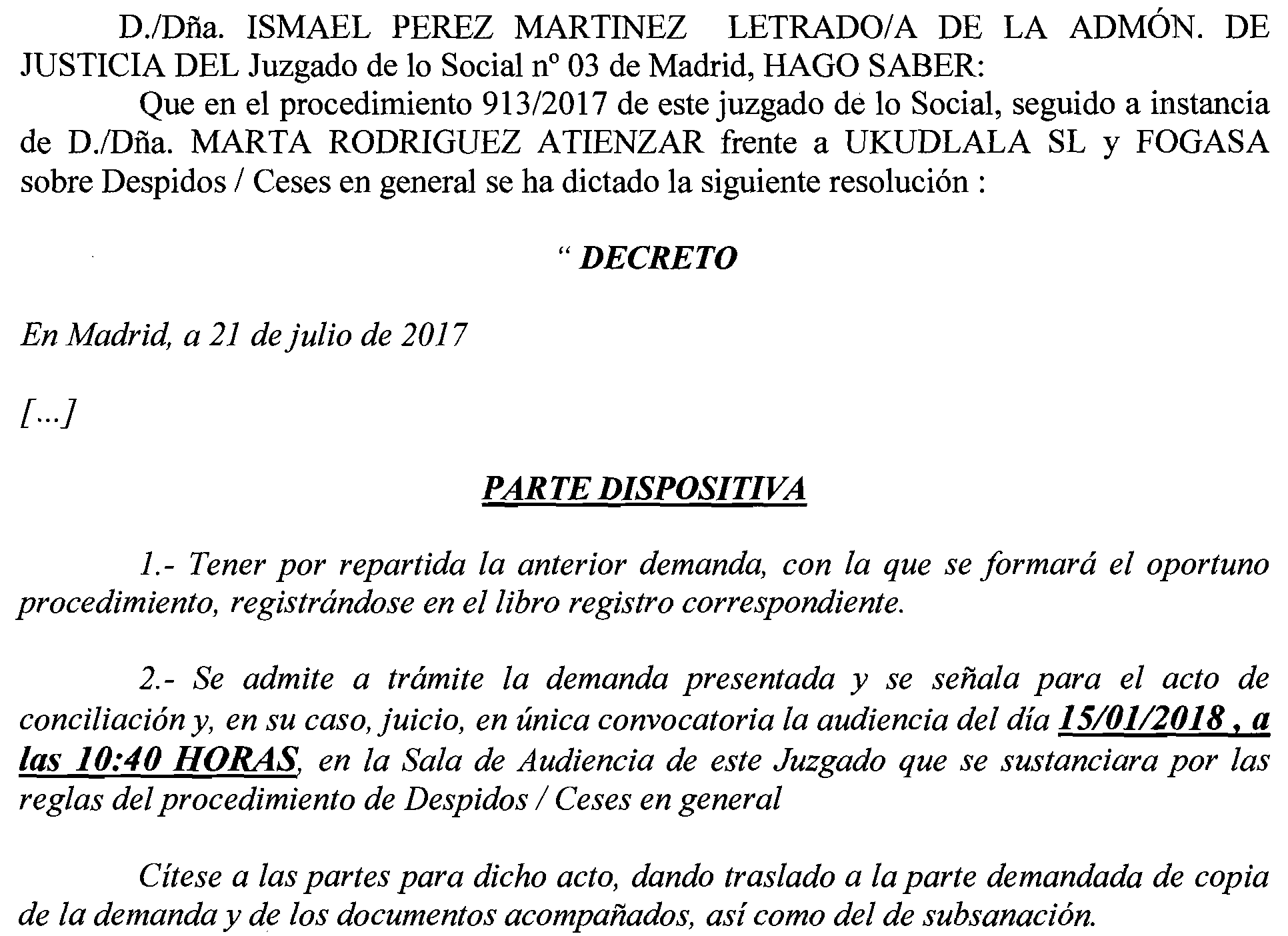 D./Dña. ISMAEL PEREZ MARTINEZ LETRADO/A DE LA ADMÓN. DE JUSTICIA DEL Juzgado de lo Social nº 03 de Madrid, HAGO SABER:

Que en el procedimiento 913/2017 de este juzgado de lo Social, seguido a instancia de D./Dña. MARTA RODRIGUEZ ATIENZAR frente a UKUDLALA SL y FOGASA sobre Despidos / Ceses en general se ha dictado la siguiente resolución :

" DECRETO

En Madrid, a 21 de julio de 2017

[...]

PARTE DISPOSITIVA

1.- Tener por repartida la anterior demanda, con la que se formará el oportuno procedimiento, registrándose en el libro registro correspondiente.

2.- Se admite a trámite la demanda presentada y se señala para el acto de conciliación y, en su caso, juicio, en única convocatoria la audiencia del día 15/01/2018 , a las 10:40 HORAS, en la Sala de Audiencia de este Juzgado que se sustanciara por las reglas del procedimiento de Despidos / Ceses en general

Cítese a las partes para dicho acto, dando traslado a la parte demandada de copia de la demanda y de los documentos acompañados, así como del de subsanación.